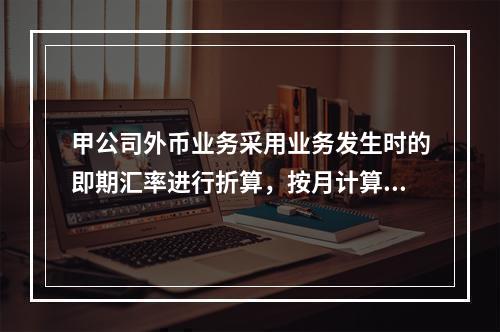 甲公司外币业务采用业务发生时的即期汇率进行折算，按月计算...